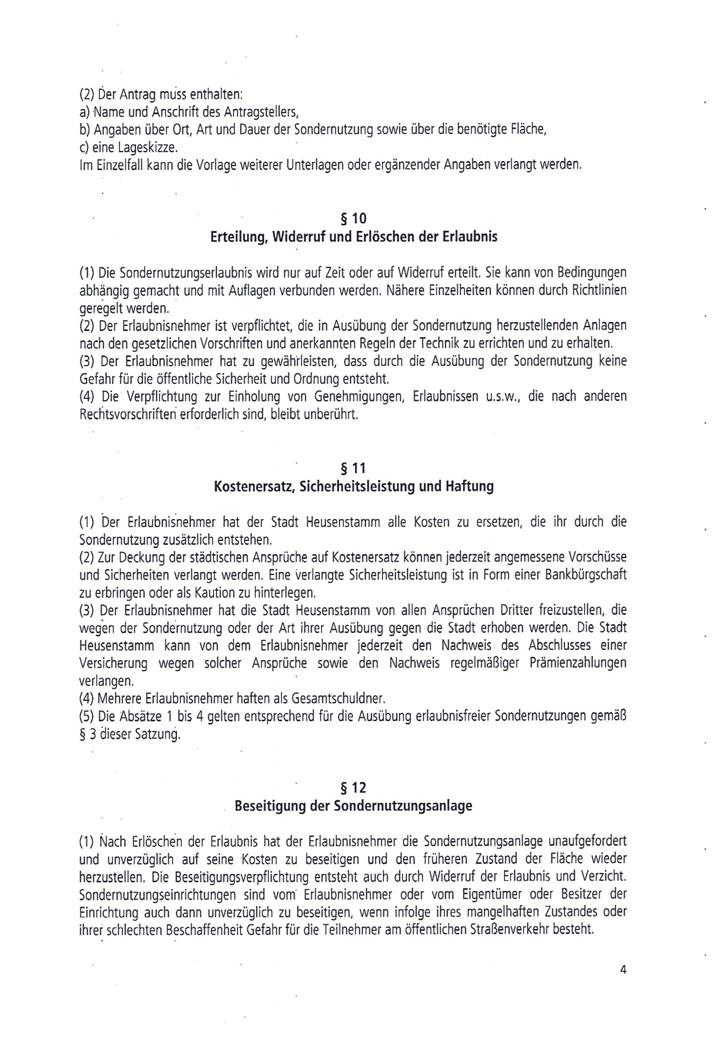 (2) Der Antrag muss enthalten:
a) Name und Anschrift des Antragstellers,
b) Angaben über Ort, Art und Dauer der Sondernutzung sowie über die benötigte Fläche,
c) eine Lageskizze.
Im Einzelfall kann die Vorlage weiterer Unterlagen oder ergänzender Angaben verlangt werden.

§ 10
Erteilung, Widerruf und Erlöschen der Erlaubnis

(1) Die Sondernutzungserlaubnis wird nur auf Zeit oder auf Widerruf erteilt. Sie kann von Bedingungen abhängig gemacht und mit Auflagen verbunden werden. Nähere Einzelheiten können durch Richtlinien geregelt werden.
(2) Der Erlaubnisnehmer ist verpflichtet, die in Ausübung der Sondernutzung herzustellenden Anlagen nach den gesetzlichen Vorschriften und anerkannten Regeln der Technik zu errichten und zu erhalten.
(3) Der Erlaubnisnehmer hat zu gewährleisten, dass durch die Ausübung der Sondernutzung keine Gefahr für die öffentliche Sicherheit und Ordnung entsteht.
(4) Die Verpflichtung zur Einholung von Genehmigungen, Erlaubnissen u.s.w., die nach anderen Rechtsvorschriften erforderlich sind, bleibt unberührt.

§ 11
Kostenersatz, Sicherheitsleistung und Haftung

(1) Der Erlaubnisnehmer hat der Stadt Heusenstamm alle Kosten zu ersetzen, die ihr durch die Sondernutzung zusätzlich entstehen.
(2) Zur Deckung der städtischen Ansprüche auf Kostenersatz können jederzeit angemessene Vorschüsse und Sicherheiten verlangt werden. Eine verlangte Sicherheitsleistung ist in Form einer Bankbürgschaft zu erbringen oder als Kaution zu hinterlegen.
(3) Der Erlaubnisnehmer hat die Stadt Heusenstamm von allen Ansprüchen Dritter freizustellen, die wegen der Sondernutzung oder der Art ihrer Ausübung gegen die Stadt erhoben werden. Die Stadt Heusenstamm kann von dem Erlaubnisnehmer jederzeit den Nachweis des Abschlusses einer Versicherung wegen solcher Ansprüche sowie den Nachweis regelmäßiger Prämienzahlungen verlangen.
(4) Mehrere Erlaubnisnehmer haften als Gesamtschuldner.
(5) Die Absätze 1 bis 4 gelten entsprechend für die Ausübung erlaubnisfreier Sondernutzungen gemäß § 3 dieser Satzung.

§ 12
Beseitigung der Sondernutzungsanlage

(1) Nach Erlöschen der Erlaubnis hat der Erlaubnisnehmer die Sondernutzungsanlage unaufgefordert und unverzüglich auf seine Kosten zu beseitigen und den früheren Zustand der Fläche wieder herzustellen. Die Beseitigungsverpflichtung entsteht auch durch Widerruf der Erlaubnis und Verzicht. Sondernutzungseinrichtungen sind vom Erlaubnisnehmer oder vom Eigentümer oder Besitzer der Einrichtung auch dann unverzüglich zu beseitigen, wenn infolge ihres mangelhaften Zustandes oder ihrer schlechten Beschaffenheit Gefahr für die Teilnehmer am öffentlichen Straßenverkehr besteht.

4